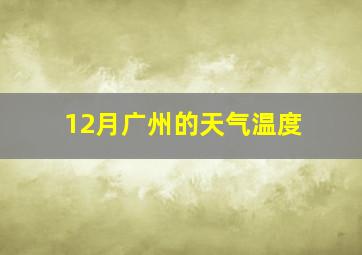 12月广州的天气温度